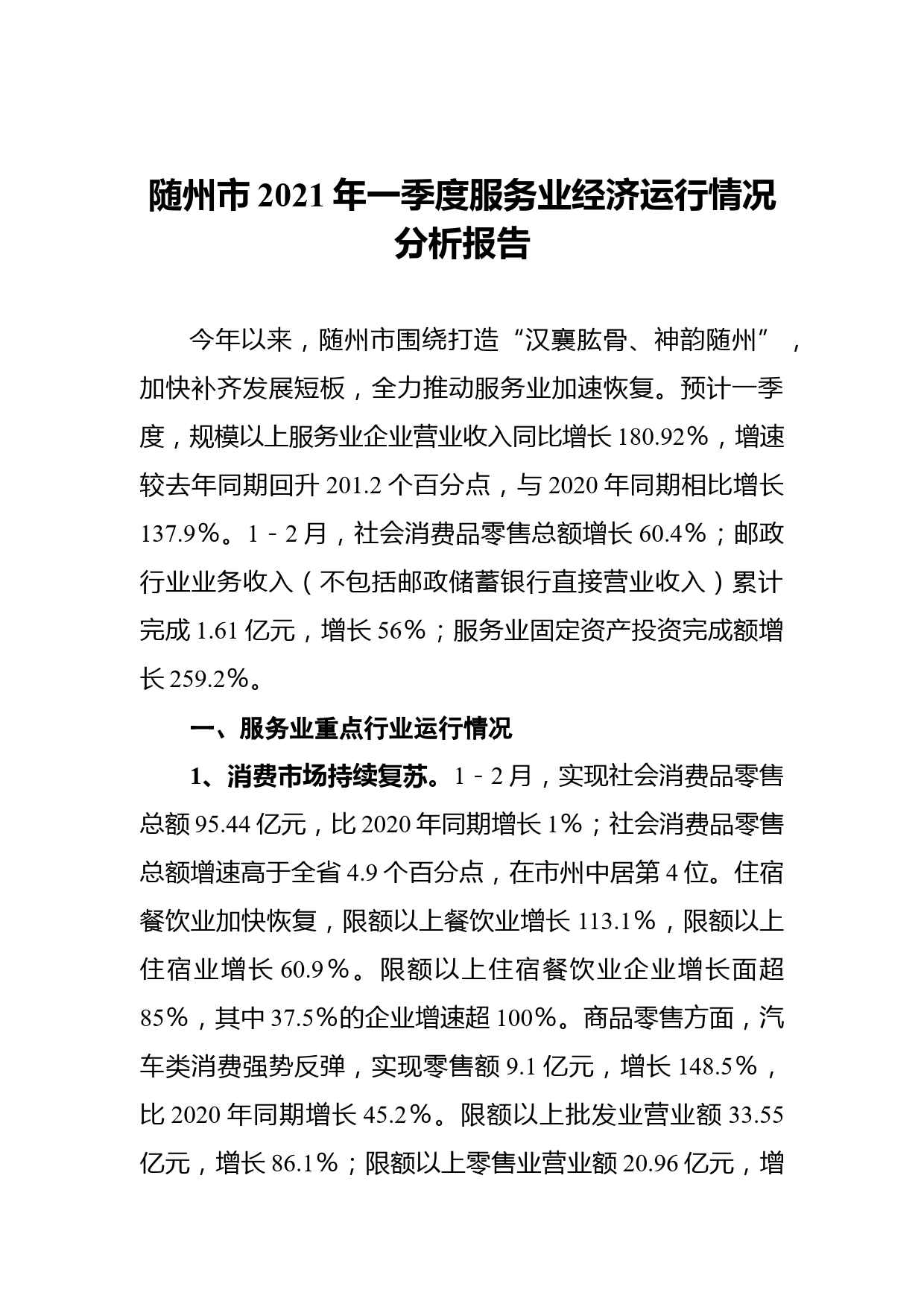 随州市 2021 年一季度服务业经济运行情况分析报告

今年以来，随州市围绕打造“汉襄肱骨、神韵随州”，加快补齐发展短板，全力推动服务业加速恢复。预计一季度，规模以上服务业企业营业收入同比增长 180.92%，增速较去年同期回升 201.2 个百分点，与 2020 年同期相比增长 137.9%。1－2 月，社会消费品零售总额增长 60.4%；邮政行业业务收入（不包括邮政储蓄银行直接营业收入）累计完成 1.61 亿元，增长 56%；服务业固定资产投资完成额增长 259.2%。

一、服务业重点行业运行情况

1、消费市场持续复苏。1－2 月，实现社会消费品零售总额 95.44 亿元，比 2020 年同期增长 1%；社会消费品零售总额增速高于全省 4.9 个百分点，在市州中居第 4 位。住宿餐饮业加快恢复，限额以上餐饮业增长 113.1%，限额以上住宿业增长 60.9%。限额以上住宿餐饮业企业增长面超 85%，其中 37.5%的企业增速超 100%。商品零售方面，汽车类消费强势反弹，实现零售额 9.1 亿元，增长 148.5%，比 2020 年同期增长 45.2%。限额以上批发业营业额 33.55 亿元，增长 86.1%；限额以上零售业营业额 20.96 亿元，增